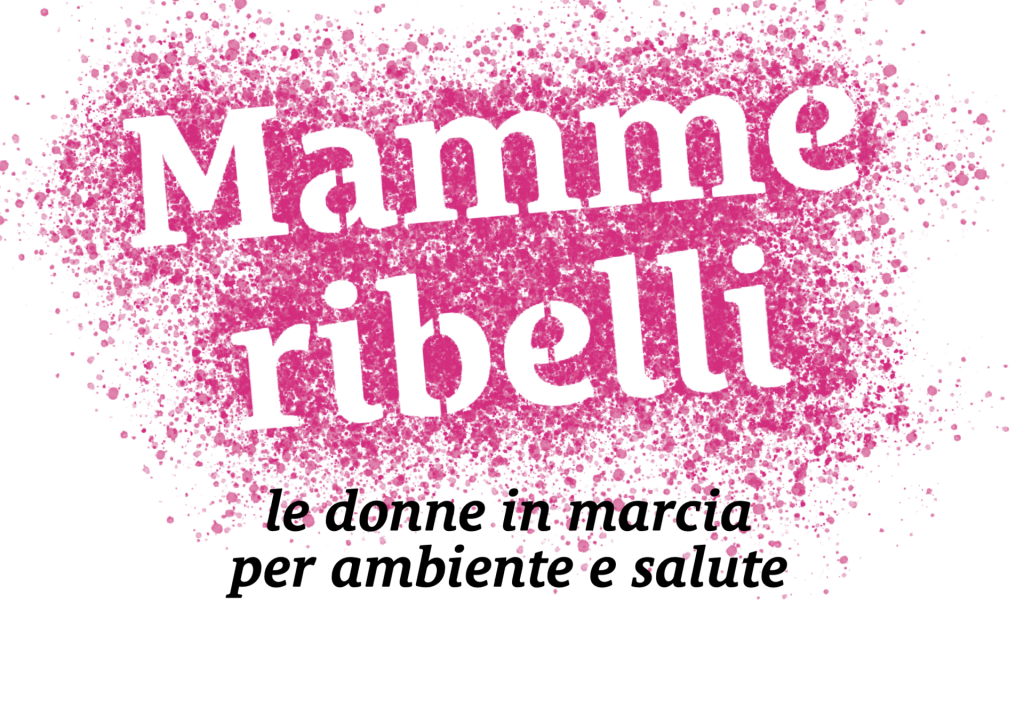 Mamme ribelli

le donne in marcia per ambiente e salute